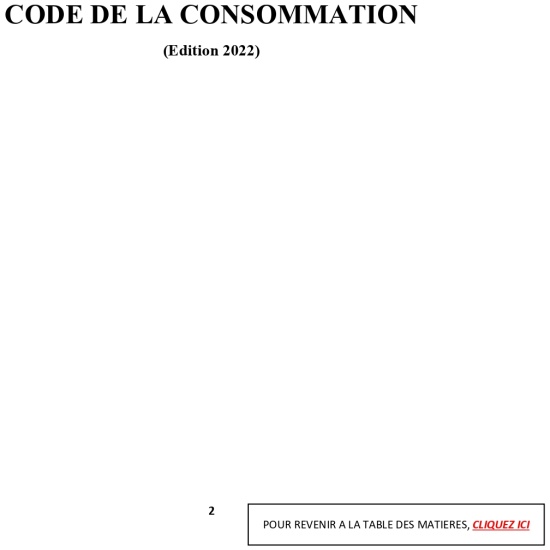 CODE DE LA CONSOMMATION

(Edition 2022)

2

POUR REVENIR A LA TABLE DES MATIERES, CLIQUEZ ICI